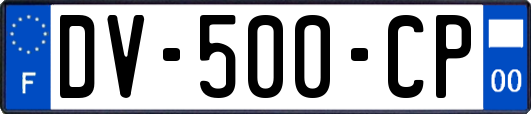 F
DV-500-CP
00